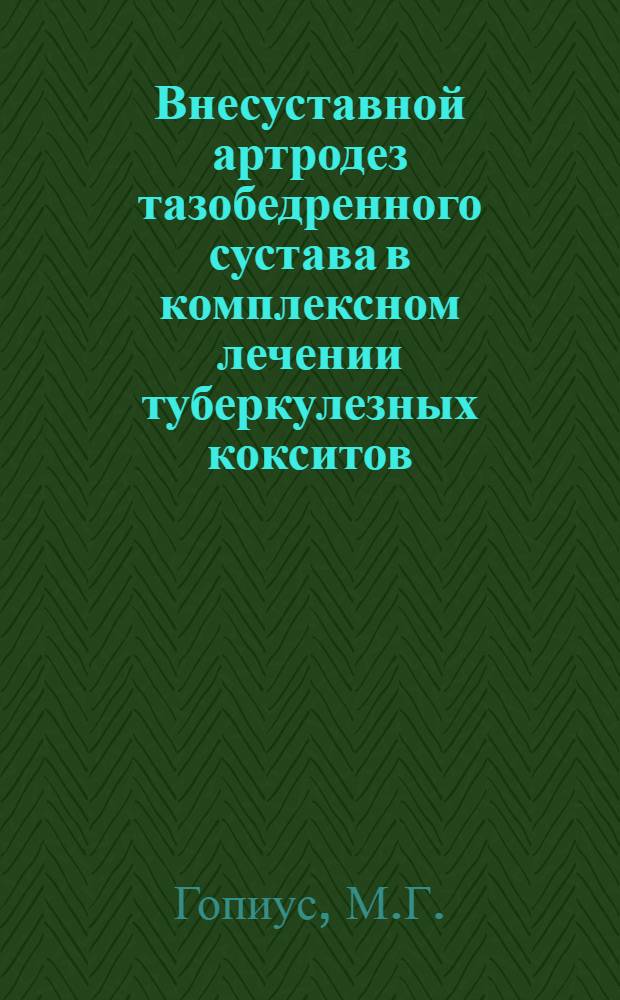 Внесуставной артродез тазобедренного сустава в комплексном лечении туберкулезных кокситов

Гопиус, М.Г.